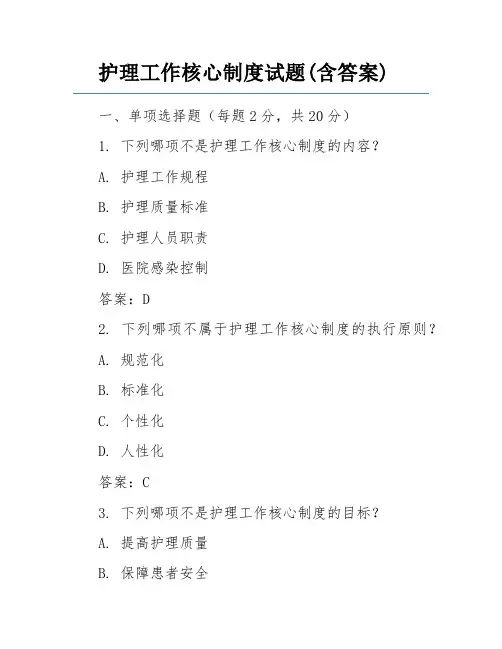 护理工作核心制度试题(含答案)

一、单项选择题（每题2分，共20分）

1. 下列哪项不是护理工作核心制度的内容？

A. 护理工作规程

B. 护理质量标准

C. 护理人员职责

D. 医院感染控制

答案：D

2. 下列哪项不属于护理工作核心制度的执行原则？

A. 规范化

B. 标准化

C. 个性化

D. 人性化

答案：C

3. 下列哪项不是护理工作核心制度的目标？

A. 提高护理质量

B. 保障患者安全